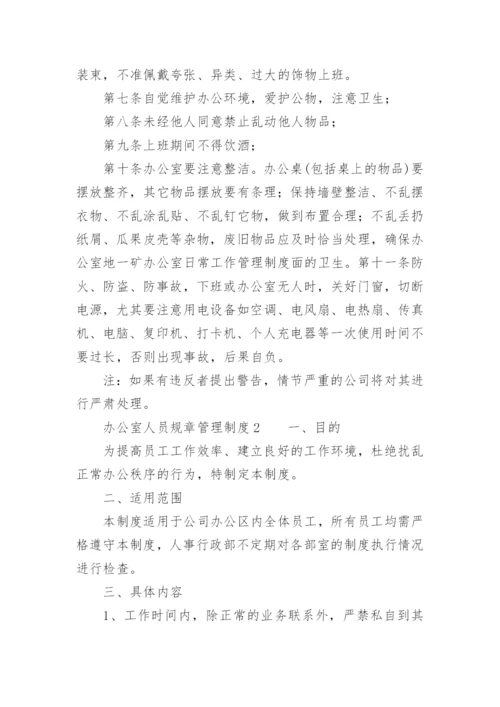 装束，不准佩戴夸张、异类、过大的饰物上班。

第七条自觉维护办公环境，爱护公物，注意卫生；

第八条未经他人同意禁止乱动他人物品；

第九条上班期间不得饮酒；

第十条办公室要注意整洁。办公桌(包括桌上的物品)要摆放整齐，其它物品摆放要有条理；保持墙壁整洁、不乱摆衣物、不乱涂乱贴、不乱钉它物，做到布置合理；不乱丢扔纸屑、瓜果皮壳等杂物，废旧物品应及时恰当处理，确保办公室地一矿办公室日常工作管理制度面的卫生。第十一条防火、防盗、防事故，下班或办公室无人时，关好门窗，切断电源，尤其要注意用电设备如空调、电风扇、电热扇、传真机、电脑、复印机、打卡机、个人充电器等一次使用时间不要过长，否则出现事故，后果自负。

注：如果有违反者提出警告，情节严重的公司将对其进行严肃处理。

办公室人员规章管理制度2　　一、目的

为提高员工工作效率、建立良好的工作环境，杜绝扰乱正常办公秩序的行为，特制定本制度。

二、适用范围

本制度适用于公司办公区内全体员工，所有员工均需严格遵守本制度，人事行政部不定期对各部室的制度执行情况进行检查。

三、具体内容

1、工作时间内，除正常的业务联系外，严禁私自到其